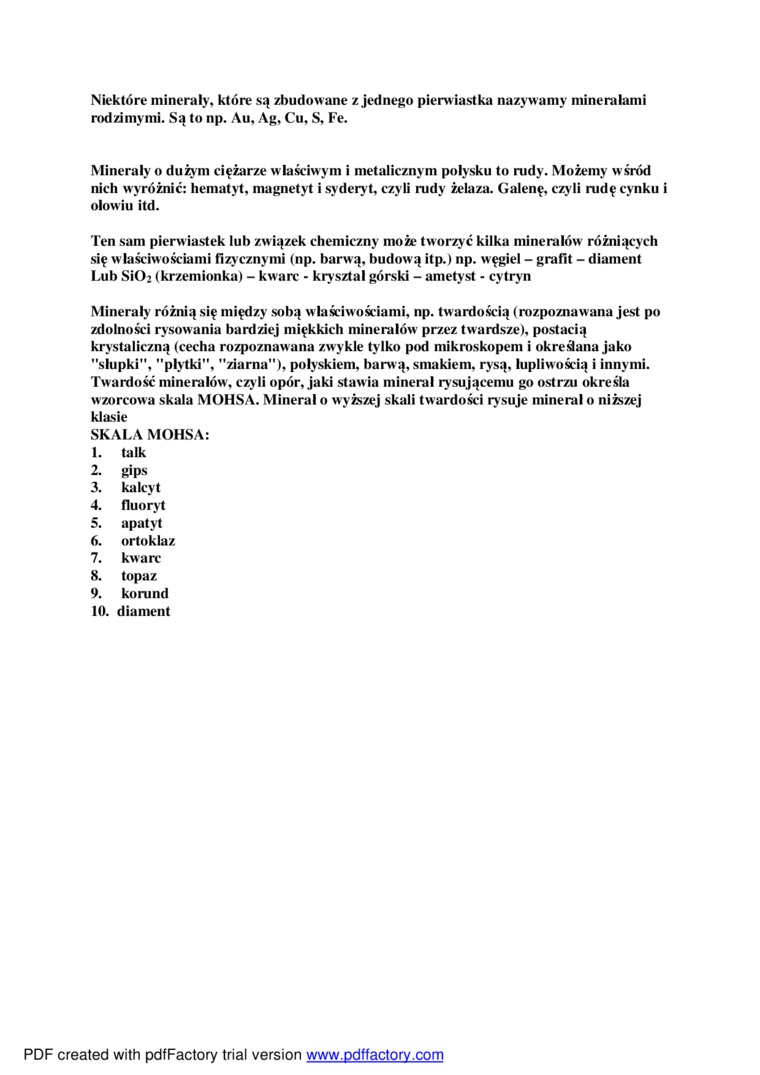 Niektóre minerały, które są zbudowane z jednego pierwiastka nazywamy minerałami rodzimymi. Są to np. Au, Ag, Cu, S, Fe.

Minerały o dużym ciężarze właściwym i metalicznym połysku to rudy. Możemy wśród nich wyróżnić: hematyt, magnetyt i syderyt, czyli rudy żelaza. Galenę, czyli rudę cynku i ołowiu itd.

Ten sam pierwiastek lub związek chemiczny może tworzyć kilka minerałów różniących się właściwościami fizycznymi (np. barwą, budową itp.) np. węgiel – grafit – diament Lub $SiO_2$ (krzemionka) – kwarc - kryształ górski – ametyst - cytryn

Minerały różnią się między sobą właściwościami, np. twardością (rozpoznawana jest po zdolności rysowania bardziej miękkich minerałów przez twardsze), postacią krystaliczną (cecha rozpoznawana zwykle tylko pod mikroskopem i określana jako "słupki", "płytki", "ziarna"), połyskiem, barwą, smakiem, rysą, łupliwością i innymi. Twardość minerałów, czyli opór, jaki stawia minerał rysującemu go ostrzu określa wzorcowa skala MOHSA. Minerał o wyższej skali twardości rysuje minerał o niższej klasie
SKALA MOHSA:
1. talk
2. gips
3. kalcyt
4. fluoryt
5. apatyt
6. ortoklaz
7. kwarc
8. topaz
9. korund
10. diament

PDF created with pdfFactory trial version www.pdffactory.com